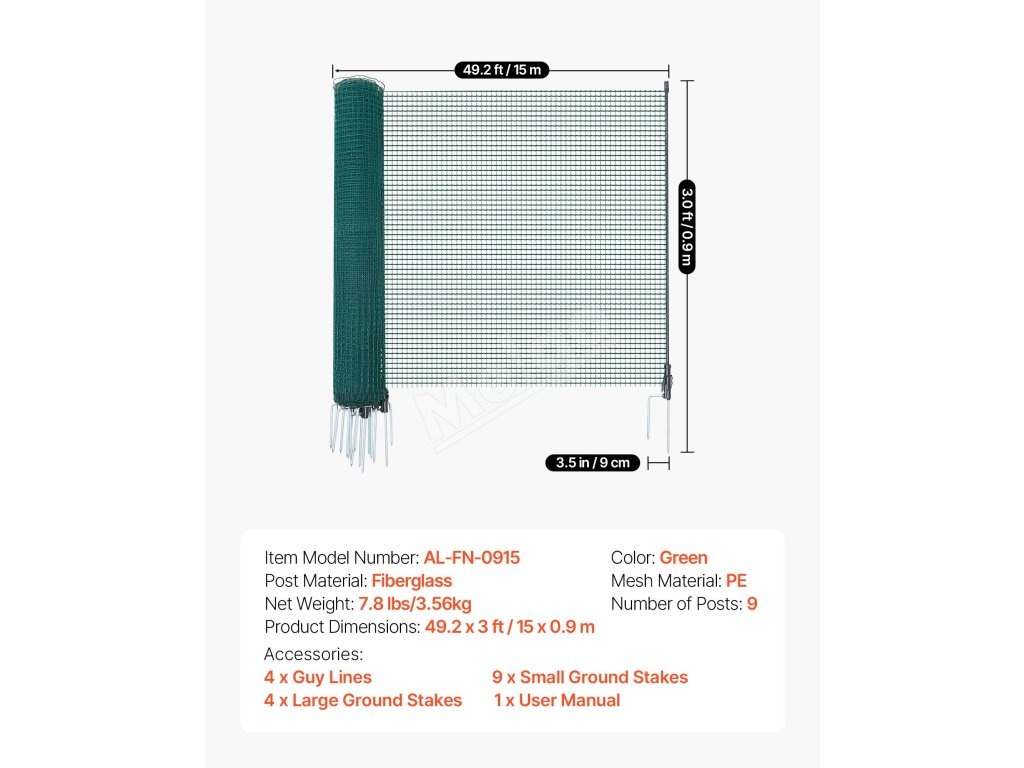 49.2 ft / 15 m

3.0 ft / 0.9 m

3.5 in / 9 cm

Item Model Number: AL-FN-0915
Post Material: Fiberglass
Net Weight: 7.8 lbs/3.56kg
Product Dimensions: 49.2 x 3 ft / 15 x 0.9 m

Color: Green
Mesh Material: PE
Number of Posts: 9

Accessories:
4 x Guy Lines
4 x Large Ground Stakes
9 x Small Ground Stakes
1 x User Manual